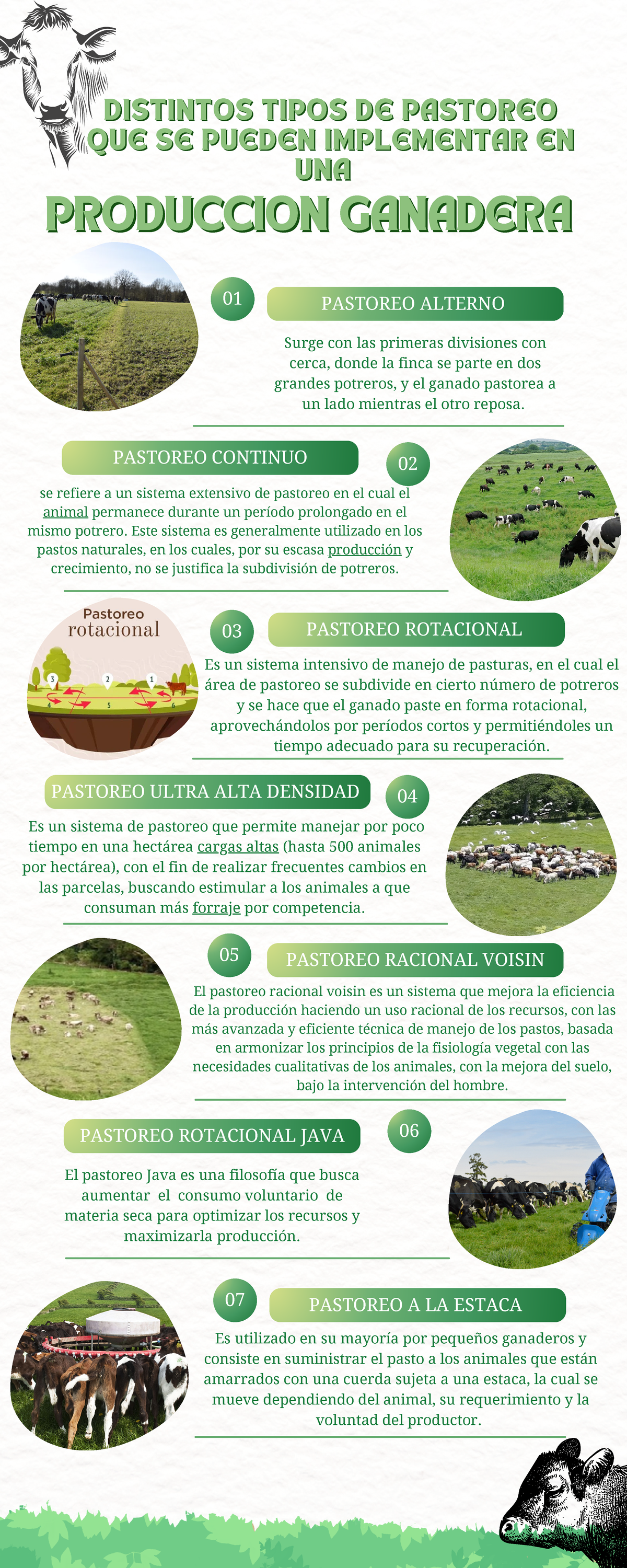 DISTINTOS TIPOS DE PASTOREO QUE SE PUEDEN IMPLEMENTAR EN UNA

PRODUCCION GANADERA

01

PASTOREO ALTERNO

Surge con las primeras divisiones con cerca, donde la finca se parte en dos grandes potreros, y el ganado pastorea a un lado mientras el otro reposa.

PASTOREO CONTINUO

02

se refiere a un sistema extensivo de pastoreo en el cual el animal permanece durante un período prolongado en el mismo potrero. Este sistema es generalmente utilizado en los pastos naturales, en los cuales, por su escasa producción y crecimiento, no se justifica la subdivisión de potreros.

Pastoreo rotacional

3 2 1 4 5 6

03

PASTOREO ROTACIONAL

Es un sistema intensivo de manejo de pasturas, en el cual el área de pastoreo se subdivide en cierto número de potreros y se hace que el ganado paste en forma rotacional, aprovechándolos por períodos cortos y permitiéndoles un tiempo adecuado para su recuperación.

PASTOREO ULTRA ALTA DENSIDAD

04

Es un sistema de pastoreo que permite manejar por poco tiempo en una hectárea cargas altas (hasta 500 animales por hectárea), con el fin de realizar frecuentes cambios en las parcelas, buscando estimular a los animales a que consuman más forraje por competencia.

05

PASTOREO RACIONAL VOISIN

El pastoreo racional voisin es un sistema que mejora la eficiencia de la producción haciendo un uso racional de los recursos, con las más avanzada y eficiente técnica de manejo de los pastos, basada en armonizar los principios de la fisiología vegetal con las necesidades cualitativas de los animales, con la mejora del suelo, bajo la intervención del hombre.

PASTOREO ROTACIONAL JAVA

06

El pastoreo Java es una filosofía que busca aumentar el consumo voluntario de materia seca para optimizar los recursos y maximizarla producción.

07

PASTOREO A LA ESTACA

Es utilizado en su mayoría por pequeños ganaderos y consiste en suministrar el pasto a los animales que están amarrados con una cuerda sujeta a una estaca, la cual se mueve dependiendo del animal, su requerimiento y la voluntad del productor.